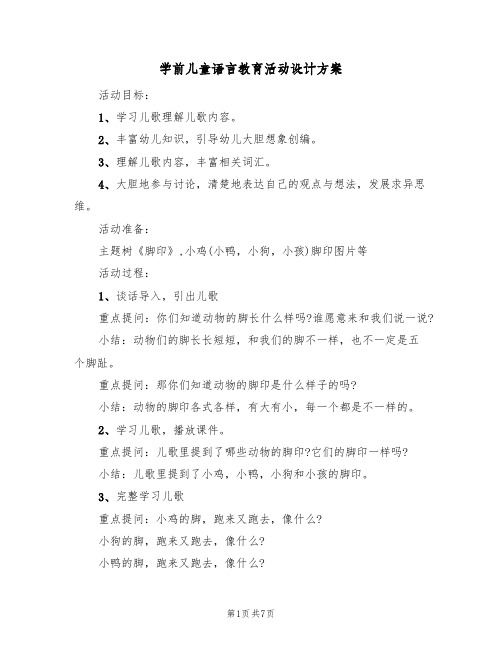 学前儿童语言教育活动设计方案

活动目标：

1、学习儿歌理解儿歌内容。

2、丰富幼儿知识，引导幼儿大胆想象创编。

3、理解儿歌内容，丰富相关词汇。

4、大胆地参与讨论，清楚地表达自己的观点与想法，发展求异思维。

活动准备：

主题树《脚印》，小鸡(小鸭，小狗，小孩)脚印图片等

活动过程：

1、谈话导入，引出儿歌

重点提问：你们知道动物的脚长什么样吗?谁愿意来和我们说一说?

小结：动物们的脚长长短短，和我们的脚不一样，也不一定是五个脚趾。

重点提问：那你们知道动物的脚印是什么样子的吗?

小结：动物的脚印各式各样，有大有小，每一个都是不一样的。

2、学习儿歌，播放课件。

重点提问：儿歌里提到了哪些动物的脚印?它们的脚印一样吗?

小结：儿歌里提到了小鸡，小鸭，小狗和小孩的脚印。

3、完整学习儿歌

重点提问：小鸡的脚，跑来又跑去，像什么?

小狗的脚，跑来又跑去，像什么?

小鸭的脚，跑来又跑去，像什么?

第1页 共7页